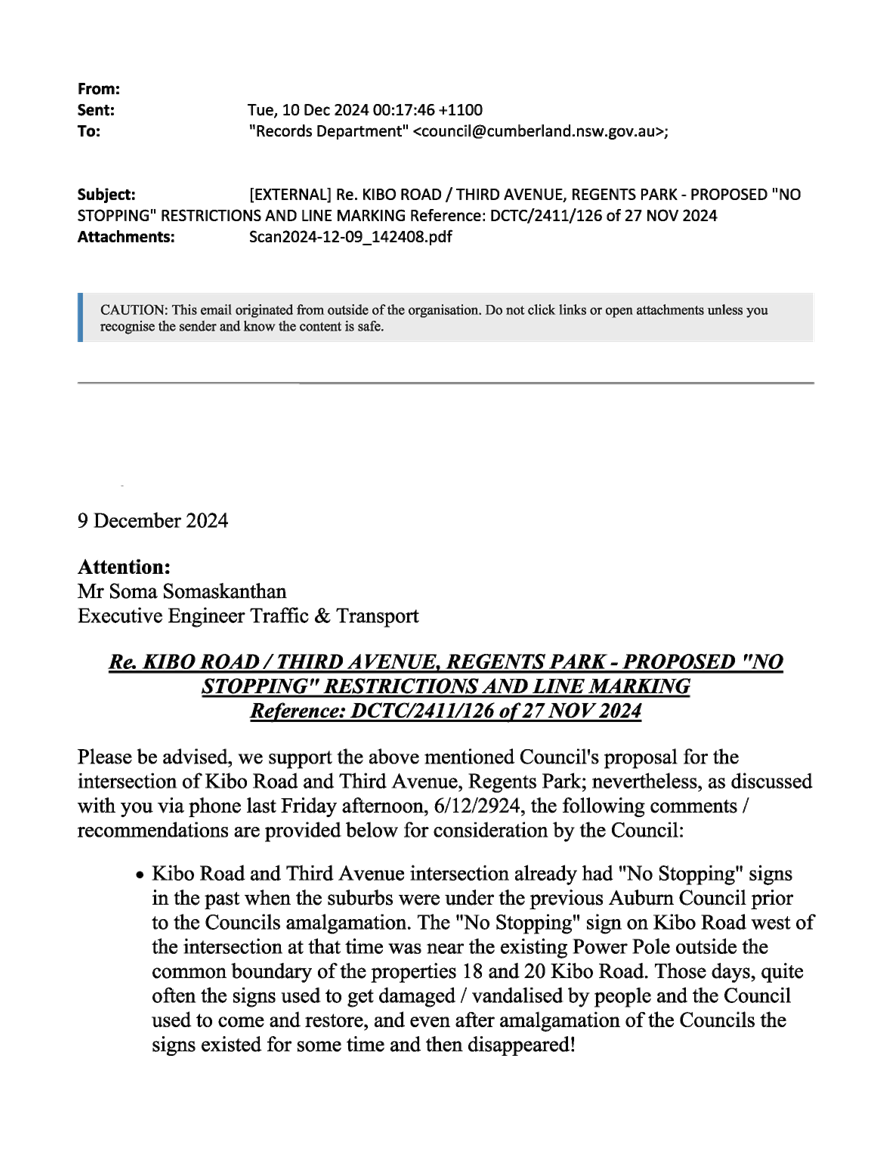 From:
Sent: Tue, 10 Dec 2024 00:17:46 +1100
To: "Records Department" <council@cumberland.nsw.gov.au>;

Subject: [EXTERNAL] Re. KIBO ROAD / THIRD AVENUE, REGENTS PARK - PROPOSED "NO STOPPING" RESTRICTIONS AND LINE MARKING Reference: DCTC/2411/126 of 27 NOV 2024
Attachments: Scan2024-12-09_142408.pdf

CAUTION: This email originated from outside of the organisation. Do not click links or open attachments unless you recognise the sender and know the content is safe.

9 December 2024

Attention:
Mr Soma Somaskanthan
Executive Engineer Traffic & Transport

Re. KIBO ROAD / THIRD AVENUE, REGENTS PARK - PROPOSED "NO STOPPING" RESTRICTIONS AND LINE MARKING
Reference: DCTC/2411/126 of 27 NOV 2024

Please be advised, we support the above mentioned Council's proposal for the intersection of Kibo Road and Third Avenue, Regents Park; nevertheless, as discussed with you via phone last Friday afternoon, 6/12/2924, the following comments / recommendations are provided below for consideration by the Council:

• Kibo Road and Third Avenue intersection already had "No Stopping" signs in the past when the suburbs were under the previous Auburn Council prior to the Councils amalgamation. The "No Stopping" sign on Kibo Road west of the intersection at that time was near the existing Power Pole outside the common boundary of the properties 18 and 20 Kibo Road. Those days, quite often the signs used to get damaged / vandalised by people and the Council used to come and restore, and even after amalgamation of the Councils the signs existed for some time and then disappeared!